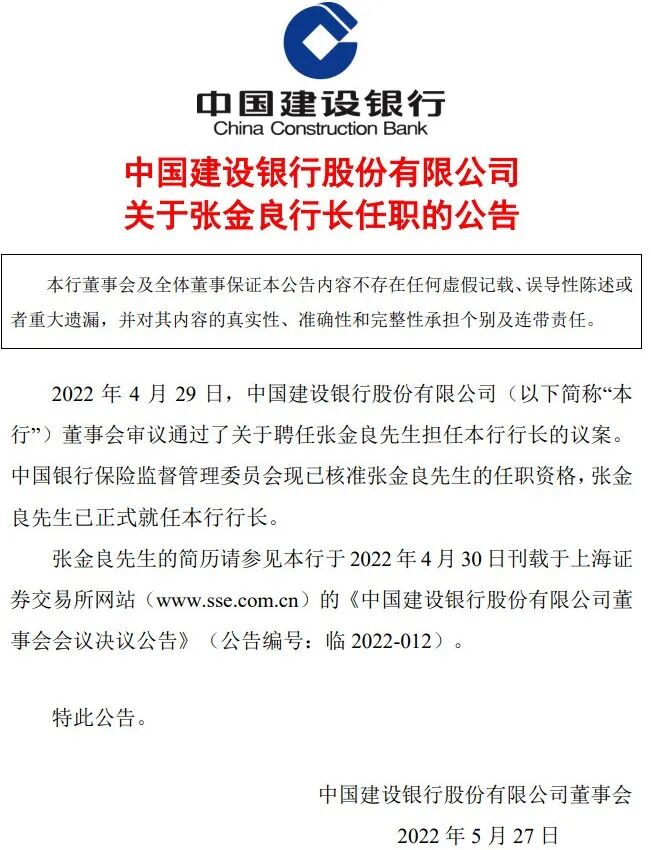 中国建设银行
China Construction Bank

中国建设银行股份有限公司
关于张金良行长任职的公告

本行董事会及全体董事保证本公告内容不存在任何虚假记载、误导性陈述或者重大遗漏，并对其内容的真实性、准确性和完整性承担个别及连带责任。

2022 年 4 月 29 日，中国建设银行股份有限公司（以下简称“本行”）董事会审议通过了关于聘任张金良先生担任本行行长的议案。中国银行保险监督管理委员会现已核准张金良先生的任职资格，张金良先生已正式就任本行行长。

张金良先生的简历请参见本行于 2022 年 4 月 30 日刊载于上海证券交易所网站（www.sse.com.cn）的《中国建设银行股份有限公司董事会会议决议公告》（公告编号：临 2022-012）。

特此公告。

中国建设银行股份有限公司董事会
2022 年 5 月 27 日